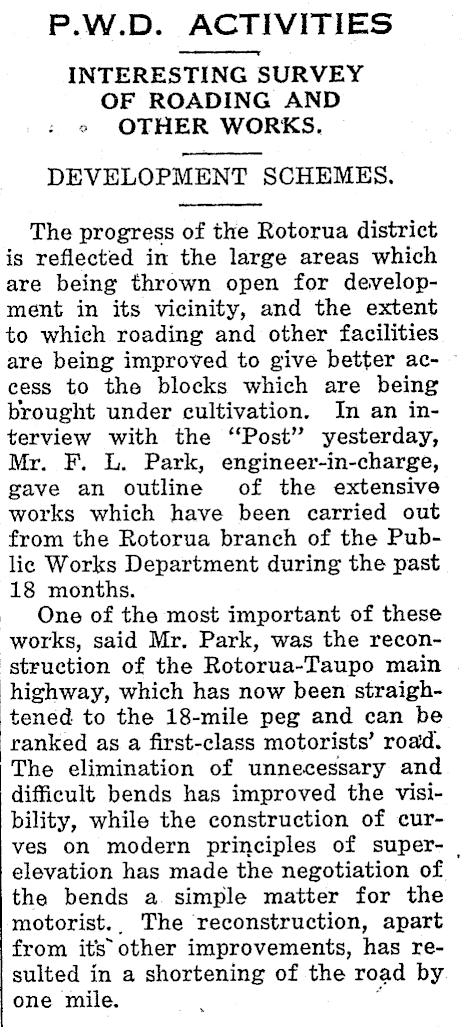 P.W.D. ACTIVITIES

INTERESTING SURVEY OF ROADING AND OTHER WORKS.

DEVELOPMENT SCHEMES.

The progress of the Rotorua district is reflected in the large areas which are being thrown open for development in its vicinity, and the extent to which roading and other facilities are being improved to give better access to the blocks which are being brought under cultivation. In an interview with the "Post" yesterday, Mr. F. L. Park, engineer-in-charge, gave an outline of the extensive works which have been carried out from the Rotorua branch of the Public Works Department during the past 18 months.

One of the most important of these works, said Mr. Park, was the reconstruction of the Rotorua-Taupo main highway, which has now been straightened to the 18-mile peg and can be ranked as a first-class motorists' road. The elimination of unnecessary and difficult bends has improved the visibility, while the construction of curves on modern principles of superelevation has made the negotiation of the bends a simple matter for the motorist. The reconstruction, apart from its other improvements, has resulted in a shortening of the road by one mile.